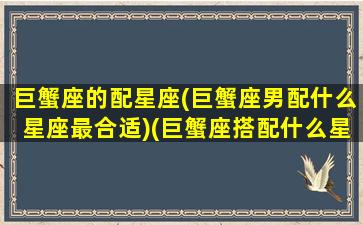 巨蟹座的配星座(巨蟹座男配什么星座最合适)(巨蟹座搭配什么星